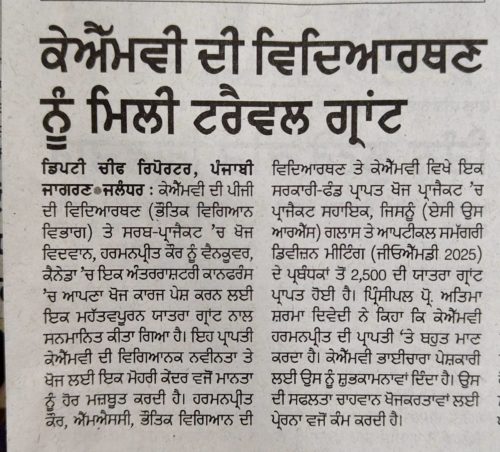 ਕੇਐੱਮਵੀ ਦੀ ਵਿਦਿਆਰਥਣ ਨੂੰ ਮਿਲੀ ਟਰੈਵਲ ਗ੍ਰਾਂਟ

ਡਿਪਟੀ ਚੀਫ ਰਿਪੋਰਟਰ, ਪੰਜਾਬੀ ਜਾਗਰਣ•ਜਲੰਧਰ : ਕੇਐੱਮਵੀ ਦੀ ਪੀਜੀ ਦੀ ਵਿਦਿਆਰਥਣ (ਭੌਤਿਕ ਵਿਗਿਆਨ ਵਿਭਾਗ) ਤੇ ਸਰਬ-ਪ੍ਰਾਜੈਕਟ 'ਚ ਖੋਜ ਵਿਦਵਾਨ, ਹਰਮਨਪ੍ਰੀਤ ਕੌਰ ਨੂੰ ਵੈਨਕੂਵਰ, ਕੈਨੇਡਾ 'ਚ ਇਕ ਅੰਤਰਰਾਸ਼ਟਰੀ ਕਾਨਫਰੰਸ 'ਚ ਆਪਣਾ ਖੋਜ ਕਾਰਜ ਪੇਸ਼ ਕਰਨ ਲਈ ਇਕ ਮਹੱਤਵਪੂਰਨ ਯਾਤਰਾ ਗ੍ਰਾਂਟ ਨਾਲ ਸਨਮਾਨਿਤ ਕੀਤਾ ਗਿਆ ਹੈ। ਇਹ ਪ੍ਰਾਪਤੀ ਕੇਐੱਮਵੀ ਦੀ ਵਿਗਿਆਨਕ ਨਵੀਨਤਾ ਤੇ ਖੋਜ ਲਈ ਇਕ ਮੋਹਰੀ ਕੇਂਦਰ ਵਜੋਂ ਮਾਨਤਾ ਨੂੰ ਹੋਰ ਮਜ਼ਬੂਤ ਕਰਦੀ ਹੈ। ਹਰਮਨਪ੍ਰੀਤ ਕੌਰ, ਐੱਮਐੱਸਸੀ, ਭੌਤਿਕ ਵਿਗਿਆਨ ਦੀ ਵਿਦਿਆਰਥਣ ਤੇ ਕੇਐੱਮਵੀ ਵਿਖੇ ਇਕ ਸਰਕਾਰੀ-ਫੰਡ ਪ੍ਰਾਪਤ ਖੋਜ ਪ੍ਰਾਜੈਕਟ 'ਚ ਪ੍ਰਾਜੈਕਟ ਸਹਾਇਕ, ਜਿਸਨੂੰ (ਏਸੀ ਉਸ ਆਰਐੱਸ) ਗਲਾਸ ਤੇ ਆਪਟੀਕਲ ਸਮੱਗਰੀ ਡਿਵੀਜ਼ਨ ਮੀਟਿੰਗ (ਜੀਓਐੱਮਡੀ 2025) ਦੇ ਪ੍ਰਬੰਧਕਾਂ ਤੋਂ 2,500 ਦੀ ਯਾਤਰਾ ਗ੍ਰਾਂਟ ਪ੍ਰਾਪਤ ਹੋਈ ਹੈ। ਪ੍ਰਿੰਸੀਪਲ ਪ੍ਰੋ. ਅਤਿਮਾ ਸ਼ਰਮਾ ਦਿਵੇਦੀ ਨੇ ਕਿਹਾ ਕਿ ਕੇਐੱਮਵੀ ਹਰਮਨਪ੍ਰੀਤ ਦੀ ਪ੍ਰਾਪਤੀ 'ਤੇ ਬਹੁਤ ਮਾਣ ਕਰਦਾ ਹੈ। ਕੇਐੱਮਵੀ ਭਾਈਚਾਰਾ ਪੇਸ਼ਕਾਰੀ ਲਈ ਉਸ ਨੂੰ ਸ਼ੁਭਕਾਮਨਾਵਾਂ ਦਿੰਦਾ ਹੈ। ਉਸ ਦੀ ਸਫਲਤਾ ਚਾਹਵਾਨ ਖੋਜਕਰਤਾਵਾਂ ਲਈ ਪ੍ਰੇਰਨਾ ਵਜੋਂ ਕੰਮ ਕਰਦੀ ਹੈ।